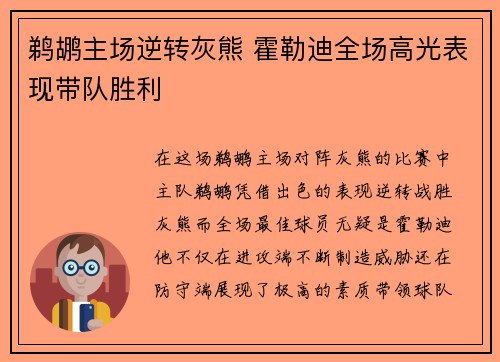 鹈鹕主场逆转灰熊 霍勒迪全场高光表现带队胜利

在这场鹈鹕主场对阵灰熊的比赛中主队鹈鹕凭借出色的表现逆转战胜灰熊而全场最佳球员无疑是霍勒迪他不仅在进攻端不断制造威胁还在防守端展现了极高的素质带领球队